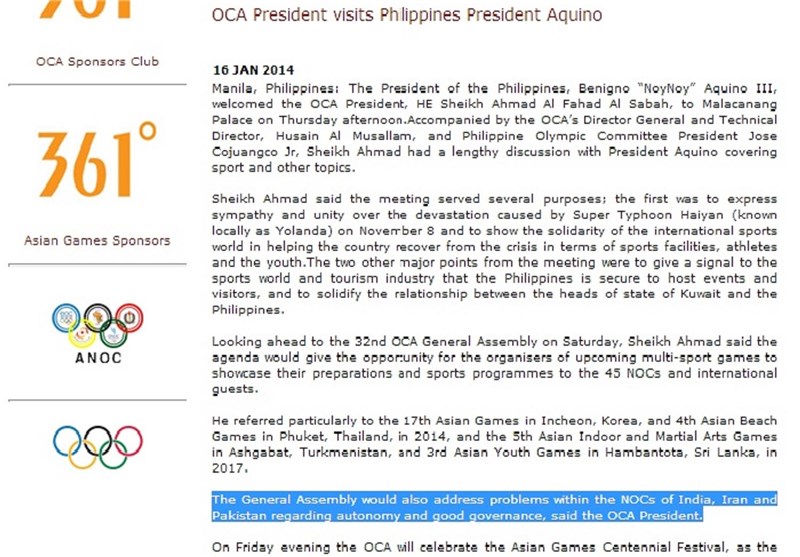 OCA Sponsors Club

361°

Asian Games Sponsors

ANOC

OCA President visits Philippines President Aquino

16 JAN 2014

Manila, Philippines: The President of the Philippines, Benigno "NoyNoy" Aquino III, welcomed the OCA President, HE Sheikh Ahmad Al Fahad Al Sabah, to Malacanang Palace on Thursday afternoon.Accompanied by the OCA's Director General and Technical Director, Husain Al Musallam, and Philippine Olympic Committee President Jose Cojuangco Jr, Sheikh Ahmad had a lengthy discussion with President Aquino covering sport and other topics.

Sheikh Ahmad said the meeting served several purposes; the first was to express sympathy and unity over the devastation caused by Super Typhoon Haiyan (known locally as Yolanda) on November 8 and to show the solidarity of the international sports world in helping the country recover from the crisis in terms of sports facilities, athletes and the youth.The two other major points from the meeting were to give a signal to the sports world and tourism industry that the Philippines is secure to host events and visitors, and to solidify the relationship between the heads of state of Kuwait and the Philippines.

Looking ahead to the 32nd OCA General Assembly on Saturday, Sheikh Ahmad said the agenda would give the opportunity for the organisers of upcoming multi-sport games to showcase their preparations and sports programmes to the 45 NOCs and international guests.

He referred particularly to the 17th Asian Games in Incheon, Korea, and 4th Asian Beach Games in Phuket, Thailand, in 2014, and the 5th Asian Indoor and Martial Arts Games in Ashgabat, Turkmenistan, and 3rd Asian Youth Games in Hambantota, Sri Lanka, in 2017.

The General Assembly would also address problems within the NOCs of India, Iran and Pakistan regarding autonomy and good governance, said the OCA President.

On Friday evening the OCA will celebrate the Asian Games Centennial Festival, as the